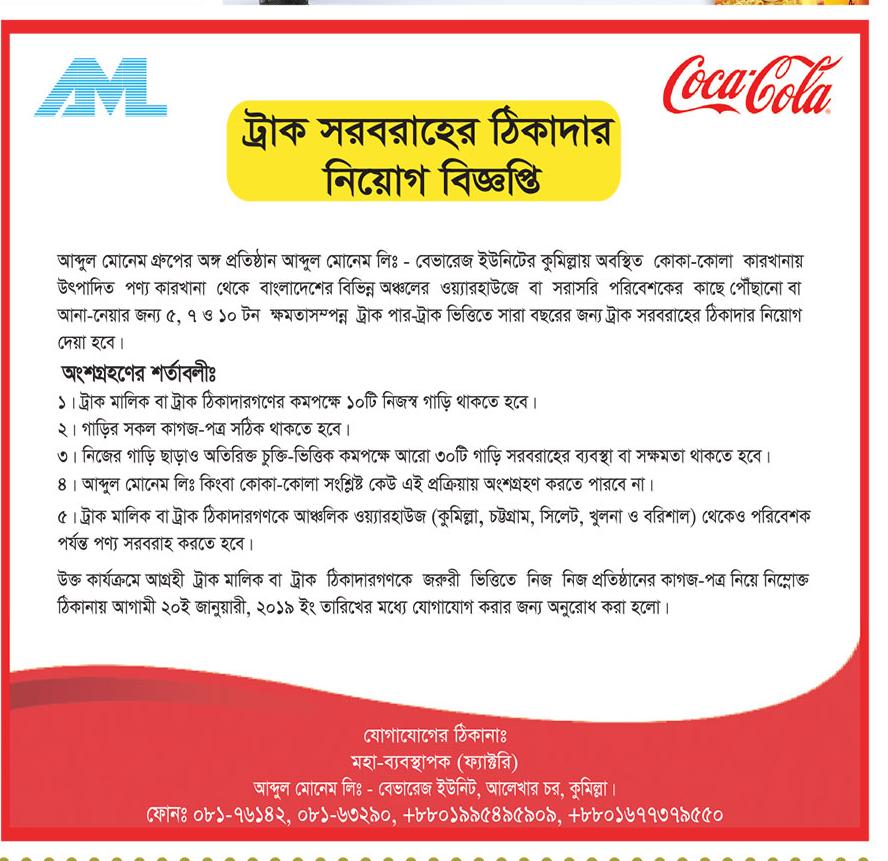 AML

Coca-Cola

ট্রাক সরবরাহের ঠিকাদার নিয়োগ বিজ্ঞপ্তি

আব্দুল মোনেম গ্রুপের অঙ্গ প্রতিষ্ঠান আব্দুল মোনেম লিঃ - বেভারেজ ইউনিটের কুমিল্লায় অবস্থিত কোকা-কোলা কারখানায় উৎপাদিত পণ্য কারখানা থেকে বাংলাদেশের বিভিন্ন অঞ্চলের ওয়্যারহাউজে বা সরাসরি পরিবেশকের কাছে পৌঁছানো বা আনা-নেয়ার জন্য ৫, ৭ ও ১০ টন ক্ষমতাসম্পন্ন ট্রাক পার-ট্রাক ভিত্তিতে সারা বছরের জন্য ট্রাক সরবরাহের ঠিকাদার নিয়োগ দেয়া হবে।

অংশগ্রহণের শর্তাবলীঃ
১। ট্রাক মালিক বা ট্রাক ঠিকাদারগণের কমপক্ষে ১০টি নিজস্ব গাড়ি থাকতে হবে।
২। গাড়ির সকল কাগজ-পত্র সঠিক থাকতে হবে।
৩। নিজের গাড়ি ছাড়াও অতিরিক্ত চুক্তি-ভিত্তিক কমপক্ষে আরো ৩০টি গাড়ি সরবরাহের ব্যবস্থা বা সক্ষমতা থাকতে হবে।
৪। আব্দুল মোনেম লিঃ কিংবা কোকা-কোলা সংশ্লিষ্ট কেউ এই প্রক্রিয়ায় অংশগ্রহণ করতে পারবে না।
৫। ট্রাক মালিক বা ট্রাক ঠিকাদারগণকে আঞ্চলিক ওয়্যারহাউজ (কুমিল্লা, চট্টগ্রাম, সিলেট, খুলনা ও বরিশাল) থেকেও পরিবেশক পর্যন্ত পণ্য সরবরাহ করতে হবে।

উক্ত কার্যক্রমে আগ্রহী ট্রাক মালিক বা ট্রাক ঠিকাদারগণকে জরুরী ভিত্তিতে নিজ নিজ প্রতিষ্ঠানের কাগজ-পত্র নিয়ে নিম্নোক্ত ঠিকানায় আগামী ২০ই জানুয়ারী, ২০১৯ ইং তারিখের মধ্যে যোগাযোগ করার জন্য অনুরোধ করা হলো।

যোগাযোগের ঠিকানাঃ
মহা-ব্যবস্থাপক (ফ্যাক্টরি)
আব্দুল মোনেম লিঃ - বেভারেজ ইউনিট, আলেখার চর, কুমিল্লা।
ফোনঃ ০৮১-৭৬১৪২, ০৮১-৬৩২৯০, +৮৮০১৯৯৫৪৯৫৯০৯, +৮৮০১৬৭৭৩৭৯৫৫০